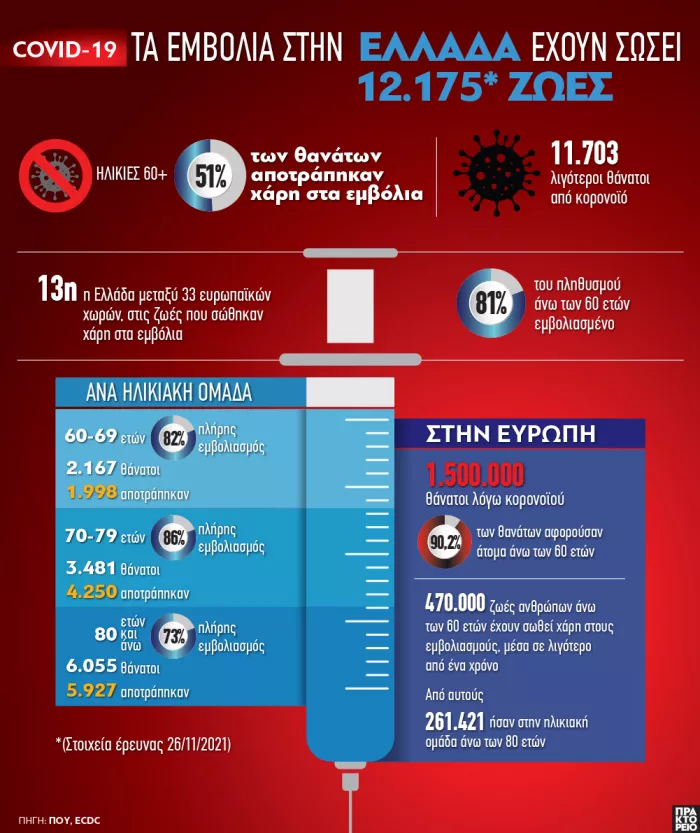 COVID-19 ΤΑ ΕΜΒΟΛΙΑ ΣΤΗΝ ΕΛΛΑΔΑ ΕΧΟΥΝ ΣΩΣΕΙ 12.175* ΖΩΕΣ

ΗΛΙΚΙΕΣ 60+ 51% των θανάτων αποτράπηκαν χάρη στα εμβόλια

11.703 λιγότεροι θάνατοι από κορονοϊό

13η η Ελλάδα μεταξύ 33 ευρωπαϊκών χωρών, στις ζωές που σώθηκαν χάρη στα εμβόλια

81% του πληθυσμού άνω των 60 ετών εμβολιασμένο

ΑΝΑ ΗΛΙΚΙΑΚΗ ΟΜΑΔΑ

60-69 ετών 82% πλήρης εμβολιασμός
2.167 θάνατοι
1.998 αποτράπηκαν

70-79 ετών 86% πλήρης εμβολιασμός
3.481 θάνατοι
4.250 αποτράπηκαν

80 ετών και άνω 73% πλήρης εμβολιασμός
6.055 θάνατοι
5.927 αποτράπηκαν

*(Στοιχεία έρευνας 26/11/2021)

ΣΤΗΝ ΕΥΡΩΠΗ

1.500.000 θάνατοι λόγω κορονοϊού

90,2% των θανάτων αφορούσαν άτομα άνω των 60 ετών

470.000 ζωές ανθρώπων άνω των 60 ετών έχουν σωθεί χάρη στους εμβολιασμούς, μέσα σε λιγότερο από ένα χρόνο

Από αυτούς

261.421 ήσαν στην ηλικιακή ομάδα άνω των 80 ετών

ΠΗΓΗ: ΠΟΥ, ECDC

ΠΡΑΚΤΟΡΕΙΟ